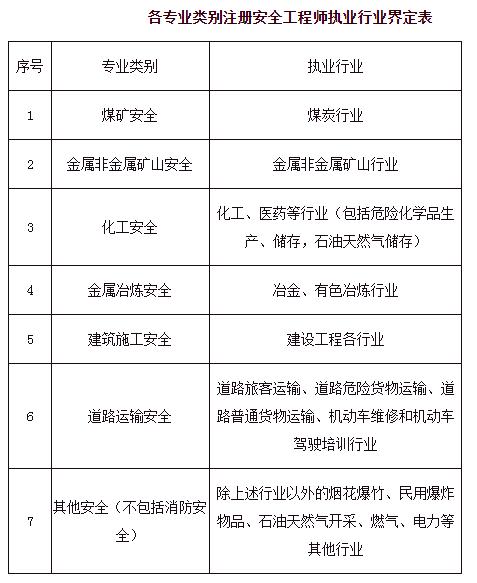 各专业类别注册安全工程师执业行业界定表

| 序号 | 专业类别 | 执业行业 |
|---|---|---|
| 1 | 煤矿安全 | 煤炭行业 |
| 2 | 金属非金属矿山安全 | 金属非金属矿山行业 |
| 3 | 化工安全 | 化工、医药等行业（包括危险化学品生产、储存，石油天然气储存） |
| 4 | 金属冶炼安全 | 冶金、有色冶炼行业 |
| 5 | 建筑施工安全 | 建设工程各行业 |
| 6 | 道路运输安全 | 道路旅客运输、道路危险货物运输、道路普通货物运输、机动车维修和机动车驾驶培训行业 |
| 7 | 其他安全（不包括消防安全） | 除上述行业以外的烟花爆竹、民用爆炸物品、石油天然气开采、燃气、电力等其他行业 |